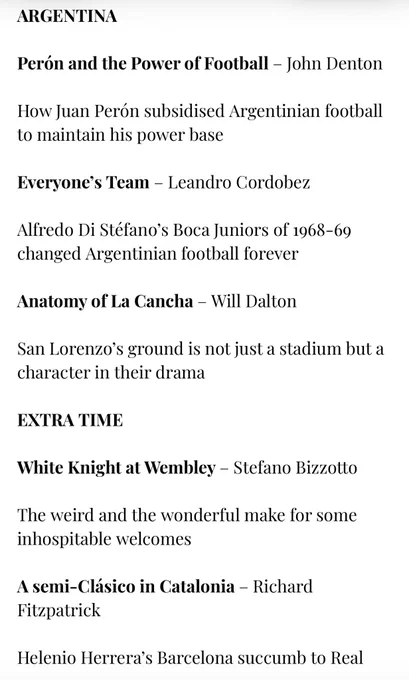 ARGENTINA

Perón and the Power of Football – John Denton

How Juan Perón subsidised Argentinian football to maintain his power base

Everyone's Team – Leandro Cordobez

Alfredo Di Stéfano's Boca Juniors of 1968-69 changed Argentinian football forever

Anatomy of La Cancha – Will Dalton

San Lorenzo's ground is not just a stadium but a character in their drama

EXTRA TIME

White Knight at Wembley – Stefano Bizzotto

The weird and the wonderful make for some inhospitable welcomes

A semi-Clásico in Catalonia – Richard Fitzpatrick

Helenio Herrera's Barcelona succumb to Real